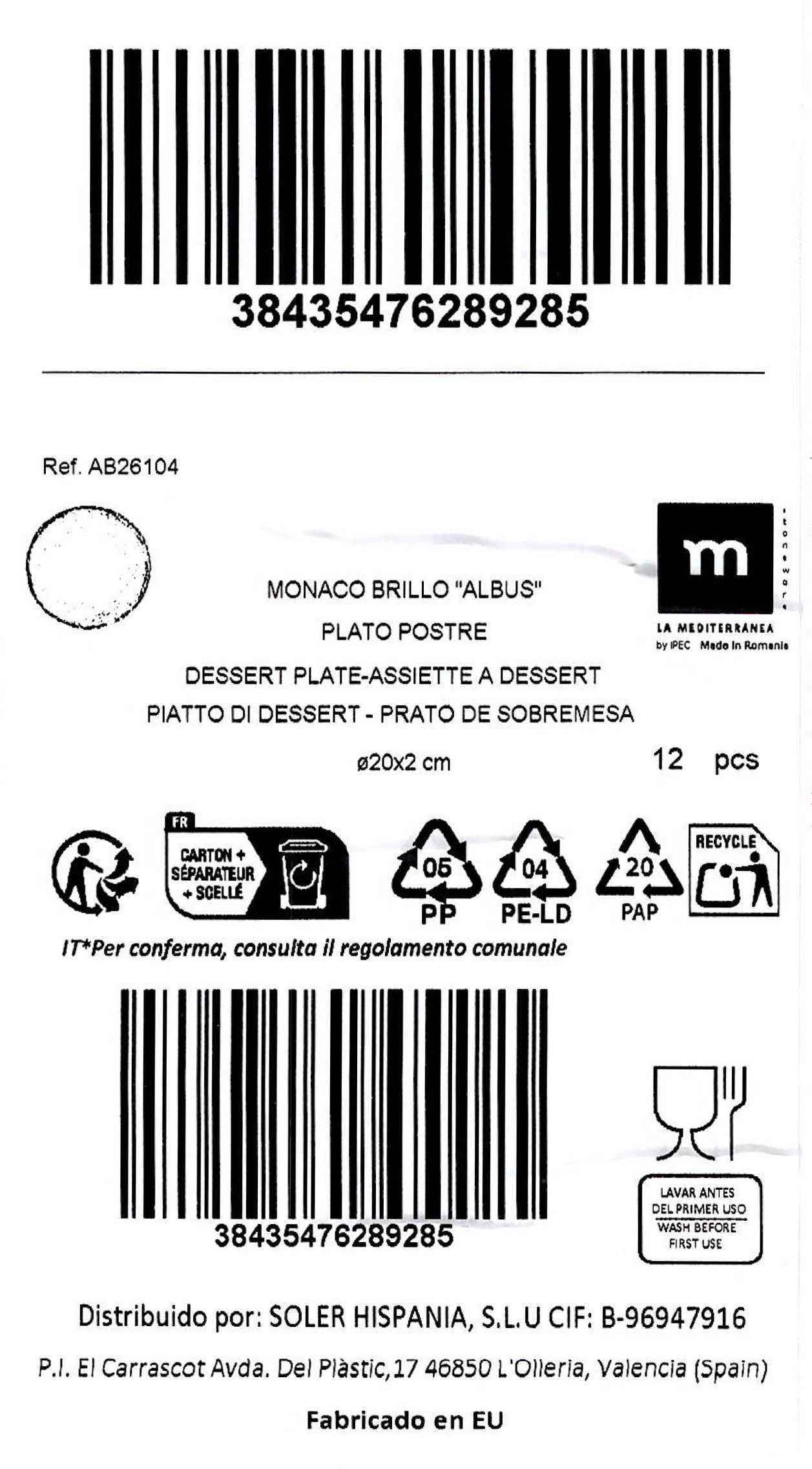 38435476289285

Ref. AB26104

m
stoneware
LA MEDITERRANEA
by IPEC Made in Romania

MONACO BRILLO "ALBUS"
PLATO POSTRE
DESSERT PLATE-ASSIETTE A DESSERT
PIATTO DI DESSERT - PRATO DE SOBREMESA

ø20x2 cm

12 pcs

FR
CARTON + SÉPARATEUR + SCELLÉ

05
PP

04
PE-LD

20
PAP

RECYCLE

IT*Per conferma, consulta il regolamento comunale

38435476289285

LAVAR ANTES DEL PRIMER USO
WASH BEFORE FIRST USE

Distribuido por: SOLER HISPANIA, S.L.U CIF: B-96947916
P.I. El Carrascot Avda. Del Plàstic,17 46850 L'Olleria, Valencia (Spain)

Fabricado en EU